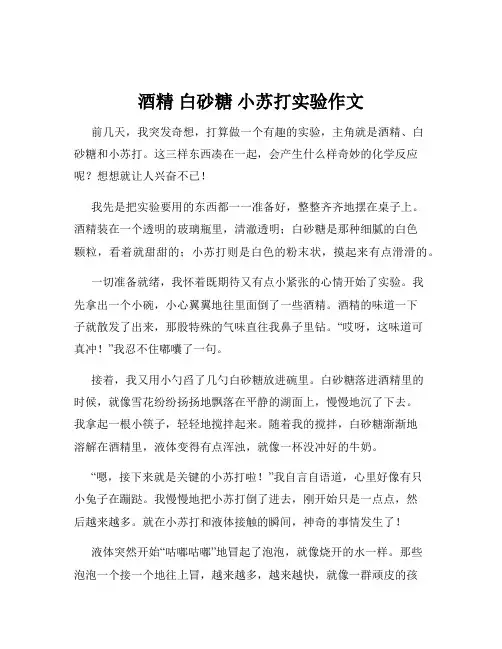 酒精 白砂糖 小苏打实验作文

前几天，我突发奇想，打算做一个有趣的实验，主角就是酒精、白砂糖和小苏打。这三样东西凑在一起，会产生什么样奇妙的化学反应呢？想想就让人兴奋不已！

我先是把实验要用的东西都一一准备好，整整齐齐地摆在桌子上。酒精装在一个透明的玻璃瓶里，清澈透明；白砂糖是那种细腻的白色颗粒，看着就甜甜的；小苏打则是白色的粉末状，摸起来有点滑滑的。

一切准备就绪，我怀着既期待又有点小紧张的心情开始了实验。我先拿出一个小碗，小心翼翼地往里面倒了一些酒精。酒精的味道一下子就散发了出来，那股特殊的气味直往我鼻子里钻。“哎呀，这味道可真冲！”我忍不住嘟囔了一句。

接着，我又用小勺舀了几勺白砂糖放进碗里。白砂糖落进酒精里的时候，就像雪花纷纷扬扬地飘落在平静的湖面上，慢慢地沉了下去。我拿起一根小筷子，轻轻地搅拌起来。随着我的搅拌，白砂糖渐渐地溶解在酒精里，液体变得有点浑浊，就像一杯没冲好的牛奶。

“嗯，接下来就是关键的小苏打啦！”我自言自语道，心里好像有只小兔子在蹦跶。我慢慢地把小苏打倒了进去，刚开始只是一点点，然后越来越多。就在小苏打和液体接触的瞬间，神奇的事情发生了！

液体突然开始“咕嘟咕嘟”地冒起了泡泡，就像烧开的水一样。那些泡泡一个接一个地往上冒，越来越多，越来越快，就像一群顽皮的孩